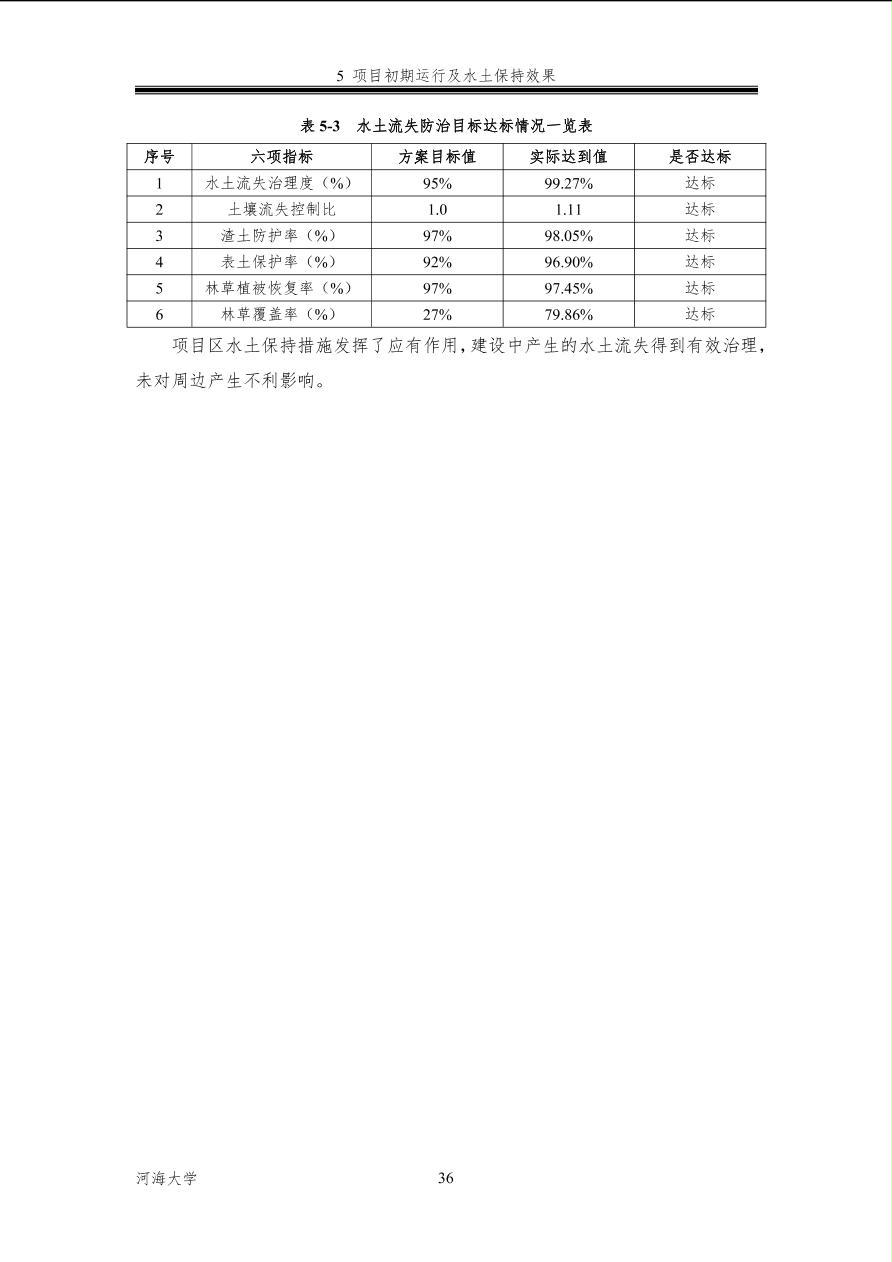 5 项目初期运行及水土保持效果

表 5-3 水土流失防治目标达标情况一览表

| 序号 | 六项指标 | 方案目标值 | 实际达到值 | 是否达标 |
|---|---|---|---|---|
| 1 | 水土流失治理度（%） | 95% | 99.27% | 达标 |
| 2 | 土壤流失控制比 | 1.0 | 1.11 | 达标 |
| 3 | 渣土防护率（%） | 97% | 98.05% | 达标 |
| 4 | 表土保护率（%） | 92% | 96.90% | 达标 |
| 5 | 林草植被恢复率（%） | 97% | 97.45% | 达标 |
| 6 | 林草覆盖率（%） | 27% | 79.86% | 达标 |

项目区水土保持措施发挥了应有作用，建设中产生的水土流失得到有效治理，未对周边产生不利影响。

河海大学

36